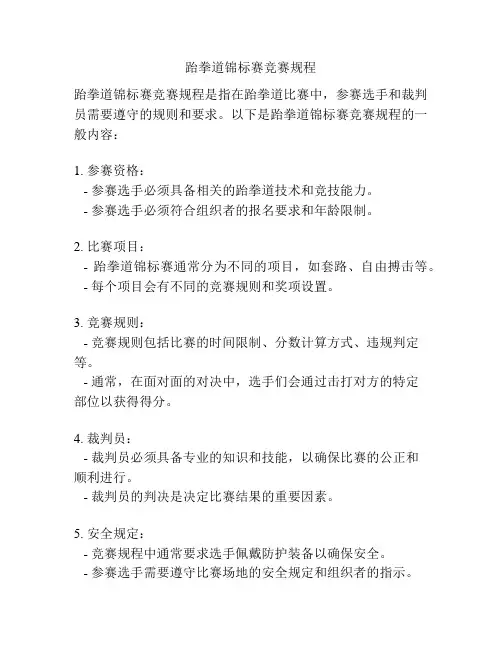 跆拳道锦标赛竞赛规程

跆拳道锦标赛竞赛规程是指在跆拳道比赛中，参赛选手和裁判员需要遵守的规则和要求。以下是跆拳道锦标赛竞赛规程的一般内容：

1. 参赛资格：
- 参赛选手必须具备相关的跆拳道技术和竞技能力。
- 参赛选手必须符合组织者的报名要求和年龄限制。

2. 比赛项目：
- 跆拳道锦标赛通常分为不同的项目，如套路、自由搏击等。
- 每个项目会有不同的竞赛规则和奖项设置。

3. 竞赛规则：
- 竞赛规则包括比赛的时间限制、分数计算方式、违规判定等。
- 通常，在面对面的对决中，选手们会通过击打对方的特定部位以获得得分。

4. 裁判员：
- 裁判员必须具备专业的知识和技能，以确保比赛的公正和顺利进行。
- 裁判员的判决是决定比赛结果的重要因素。

5. 安全规定：
- 竞赛规程中通常要求选手佩戴防护装备以确保安全。
- 参赛选手需要遵守比赛场地的安全规定和组织者的指示。